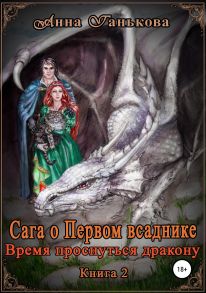 Анна Ганькова

Сага о Первом всаднике
Время проснуться дракону
Книга 2

18+